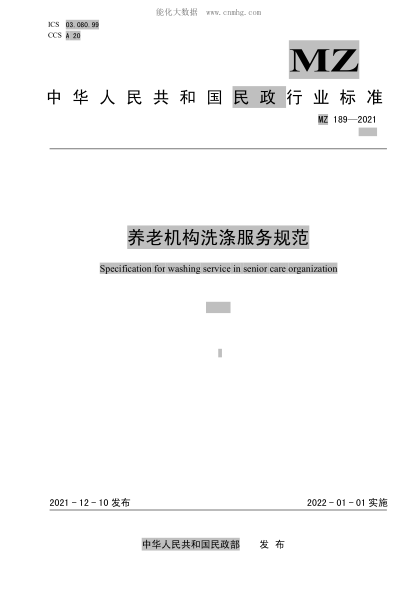 能化大数据 www.cnnhg.com

ICS 03.080.99
CCS A 20

MZ

中华人民共和国民政行业标准

MZ 189—2021

养老机构洗涤服务规范

Specification for washing service in senior care organization

2021-12-10 发布

2022-01-01 实施

中华人民共和国民政部 发布